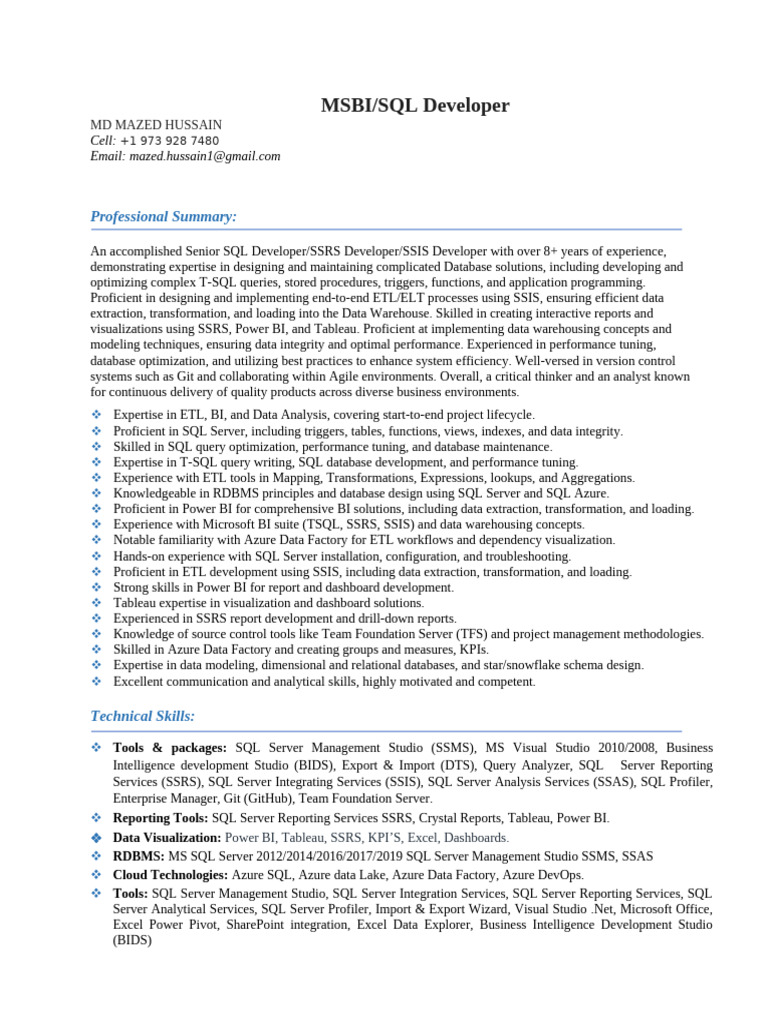 MSBI/SQL Developer

MD MAZED HUSSAIN
Cell: +1 973 928 7480
Email: mazed.hussain1@gmail.com

Professional Summary:

An accomplished Senior SQL Developer/SSRS Developer/SSIS Developer with over 8+ years of experience, demonstrating expertise in designing and maintaining complicated Database solutions, including developing and optimizing complex T-SQL queries, stored procedures, triggers, functions, and application programming. Proficient in designing and implementing end-to-end ETL/ELT processes using SSIS, ensuring efficient data extraction, transformation, and loading into the Data Warehouse. Skilled in creating interactive reports and visualizations using SSRS, Power BI, and Tableau. Proficient at implementing data warehousing concepts and modeling techniques, ensuring data integrity and optimal performance. Experienced in performance tuning, database optimization, and utilizing best practices to enhance system efficiency. Well-versed in version control systems such as Git and collaborating within Agile environments. Overall, a critical thinker and an analyst known for continuous delivery of quality products across diverse business environments.

❖ Expertise in ETL, BI, and Data Analysis, covering start-to-end project lifecycle.
❖ Proficient in SQL Server, including triggers, tables, functions, views, indexes, and data integrity.
❖ Skilled in SQL query optimization, performance tuning, and database maintenance.
❖ Expertise in T-SQL query writing, SQL database development, and performance tuning.
❖ Experience with ETL tools in Mapping, Transformations, Expressions, lookups, and Aggregations.
❖ Knowledgeable in RDBMS principles and database design using SQL Server and SQL Azure.
❖ Proficient in Power BI for comprehensive BI solutions, including data extraction, transformation, and loading.
❖ Experience with Microsoft BI suite (TSQL, SSRS, SSIS) and data warehousing concepts.
❖ Notable familiarity with Azure Data Factory for ETL workflows and dependency visualization.
❖ Hands-on experience with SQL Server installation, configuration, and troubleshooting.
❖ Proficient in ETL development using SSIS, including data extraction, transformation, and loading.
❖ Strong skills in Power BI for report and dashboard development.
❖ Tableau expertise in visualization and dashboard solutions.
❖ Experienced in SSRS report development and drill-down reports.
❖ Knowledge of source control tools like Team Foundation Server (TFS) and project management methodologies.
❖ Skilled in Azure Data Factory and creating groups and measures, KPIs.
❖ Expertise in data modeling, dimensional and relational databases, and star/snowflake schema design.
❖ Excellent communication and analytical skills, highly motivated and competent.

Technical Skills:

❖ Tools & packages: SQL Server Management Studio (SSMS), MS Visual Studio 2010/2008, Business Intelligence development Studio (BIDS), Export & Import (DTS), Query Analyzer, SQL Server Reporting Services (SSRS), SQL Server Integrating Services (SSIS), SQL Server Analysis Services (SSAS), SQL Profiler, Enterprise Manager, Git (GitHub), Team Foundation Server.
❖ Reporting Tools: SQL Server Reporting Services SSRS, Crystal Reports, Tableau, Power BI.
❖ Data Visualization: Power BI, Tableau, SSRS, KPI'S, Excel, Dashboards.
❖ RDBMS: MS SQL Server 2012/2014/2016/2017/2019 SQL Server Management Studio SSMS, SSAS
❖ Cloud Technologies: Azure SQL, Azure data Lake, Azure Data Factory, Azure DevOps.
❖ Tools: SQL Server Management Studio, SQL Server Integration Services, SQL Server Reporting Services, SQL Server Analytical Services, SQL Server Profiler, Import & Export Wizard, Visual Studio .Net, Microsoft Office, Excel Power Pivot, SharePoint integration, Excel Data Explorer, Business Intelligence Development Studio (BIDS)